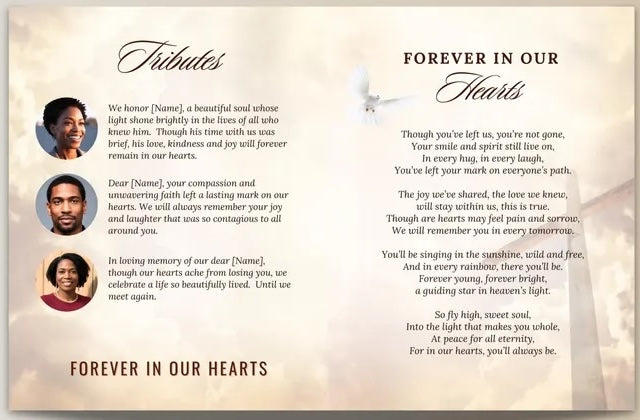 Tributes

We honor [Name], a beautiful soul whose light shone brightly in the lives of all who knew him. Though his time with us was brief, his love, kindness and joy will forever remain in our hearts.

Dear [Name], your compassion and unwavering faith left a lasting mark on our hearts. We will always remember your joy and laughter that was so contagious to all around you.

In loving memory of our dear [Name], though our hearts ache from losing you, we celebrate a life so beautifully lived. Until we meet again.

FOREVER IN OUR HEARTS

FOREVER IN OUR
Hearts

Though you've left us, you're not gone,
Your smile and spirit still live on,
In every hug, in every laugh,
You've left your mark on everyone's path.

The joy we've shared, the love we knew,
will stay within us, this is true.
Though are hearts may feel pain and sorrow,
We will remember you in every tomorrow.

You'll be singing in the sunshine, wild and free,
And in every rainbow, there you'll be.
Forever young, forever bright,
a guiding star in heaven's light.

So fly high, sweet soul,
Into the light that makes you whole,
At peace for all eternity,
For in our hearts, you'll always be.